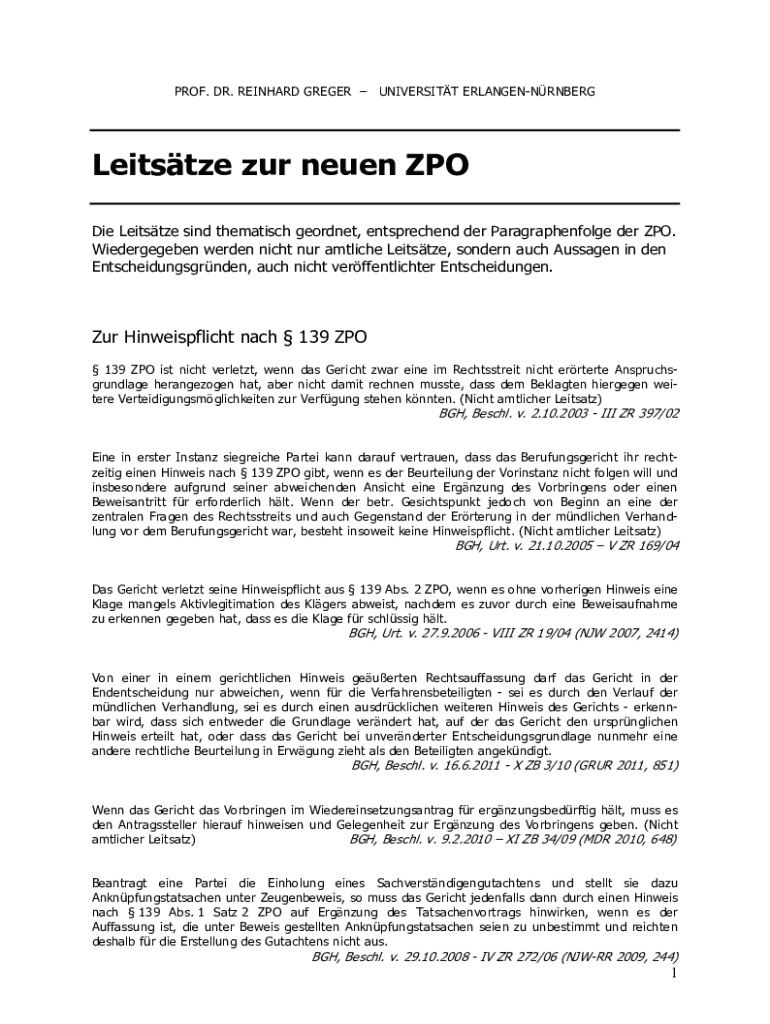 PROF. DR. REINHARD GREGER – UNIVERSITÄT ERLANGEN-NÜRNBERG

Leitsätze zur neuen ZPO

Die Leitsätze sind thematisch geordnet, entsprechend der Paragraphenfolge der ZPO. Wiedergegeben werden nicht nur amtliche Leitsätze, sondern auch Aussagen in den Entscheidungsgründen, auch nicht veröffentlichter Entscheidungen.

Zur Hinweispflicht nach § 139 ZPO

§ 139 ZPO ist nicht verletzt, wenn das Gericht zwar eine im Rechtsstreit nicht erörterte Anspruchsgrundlage herangezogen hat, aber nicht damit rechnen musste, dass dem Beklagten hiergegen weitere Verteidigungsmöglichkeiten zur Verfügung stehen könnten. (Nicht amtlicher Leitsatz)
BGH, Beschl. v. 2.10.2003 - III ZR 397/02

Eine in erster Instanz siegreiche Partei kann darauf vertrauen, dass das Berufungsgericht ihr rechtzeitig einen Hinweis nach § 139 ZPO gibt, wenn es der Beurteilung der Vorinstanz nicht folgen will und insbesondere aufgrund seiner abweichenden Ansicht eine Ergänzung des Vorbringens oder einen Beweisantritt für erforderlich hält. Wenn der betr. Gesichtspunkt jedoch von Beginn an eine der zentralen Fragen des Rechtsstreits und auch Gegenstand der Erörterung in der mündlichen Verhandlung vor dem Berufungsgericht war, besteht insoweit keine Hinweispflicht. (Nicht amtlicher Leitsatz)
BGH, Urt. v. 21.10.2005 – V ZR 169/04

Das Gericht verletzt seine Hinweispflicht aus § 139 Abs. 2 ZPO, wenn es ohne vorherigen Hinweis eine Klage mangels Aktivlegitimation des Klägers abweist, nachdem es zuvor durch eine Beweisaufnahme zu erkennen gegeben hat, dass es die Klage für schlüssig hält.
BGH, Urt. v. 27.9.2006 - VIII ZR 19/04 (NJW 2007, 2414)

Von einer in einem gerichtlichen Hinweis geäußerten Rechtsauffassung darf das Gericht in der Endentscheidung nur abweichen, wenn für die Verfahrensbeteiligten - sei es durch den Verlauf der mündlichen Verhandlung, sei es durch einen ausdrücklichen weiteren Hinweis des Gerichts - erkennbar wird, dass sich entweder die Grundlage verändert hat, auf der das Gericht den ursprünglichen Hinweis erteilt hat, oder dass das Gericht bei unveränderter Entscheidungsgrundlage nunmehr eine andere rechtliche Beurteilung in Erwägung zieht als den Beteiligten angekündigt.
BGH, Beschl. v. 16.6.2011 - X ZB 3/10 (GRUR 2011, 851)

Wenn das Gericht das Vorbringen im Wiedereinsetzungsantrag für ergänzungsbedürftig hält, muss es den Antragssteller hierauf hinweisen und Gelegenheit zur Ergänzung des Vorbringens geben. (Nicht amtlicher Leitsatz)
BGH, Beschl. v. 9.2.2010 – XI ZB 34/09 (MDR 2010, 648)

Beantragt eine Partei die Einholung eines Sachverständigengutachtens und stellt sie dazu Anknüpfungstatsachen unter Zeugenbeweis, so muss das Gericht jedenfalls dann durch einen Hinweis nach § 139 Abs. 1 Satz 2 ZPO auf Ergänzung des Tatsachenvortrags hinwirken, wenn es der Auffassung ist, die unter Beweis gestellten Anknüpfungstatsachen seien zu unbestimmt und reichten deshalb für die Erstellung des Gutachtens nicht aus.
BGH, Beschl. v. 29.10.2008 - IV ZR 272/06 (NJW-RR 2009, 244)

1